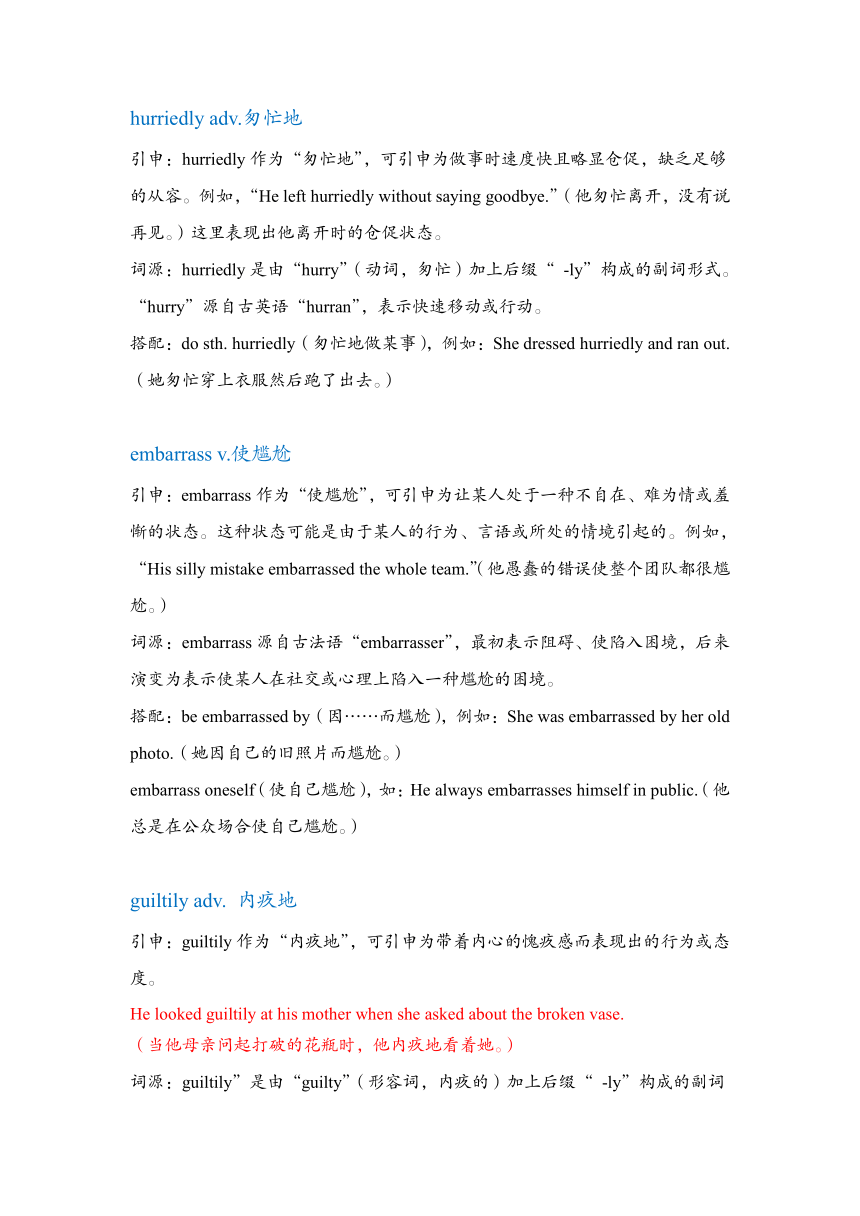 hurriedly adv.匆忙地

引申：hurriedly 作为“匆忙地”，可引申为做事时速度快且略显仓促，缺乏足够的从容。例如，“He left hurriedly without saying goodbye.”（他匆忙离开，没有说再见。）这里表现出他离开时的仓促状态。

词源：hurriedly 是由“hurry”（动词，匆忙）加上后缀“ -ly”构成的副词形式。“hurry”源自古英语“hurran”，表示快速移动或行动。

搭配：do sth. hurriedly（匆忙地做某事），例如：She dressed hurriedly and ran out.（她匆忙穿上衣服然后跑了出去。）

embarrass v.使尴尬

引申：embarrass 作为“使尴尬”，可引申为让某人处于一种不自在、难为情或羞惭的状态。这种状态可能是由于某人的行为、言语或所处的情境引起的。例如，“His silly mistake embarrassed the whole team.”(他愚蠢的错误使整个团队都很尴尬。）

词源：embarrass 源自古法语“embarrasser”，最初表示阻碍、使陷入困境，后来演变为表示使某人在社交或心理上陷入一种尴尬的困境。

搭配：be embarrassed by（因……而尴尬），例如：She was embarrassed by her old photo.（她因自己的旧照片而尴尬。）

embarrass oneself（使自己尴尬），如：He always embarrasses himself in public.（他总是在公众场合使自己尴尬。）

guiltily adv. 内疚地

引申：guiltily 作为“内疚地”，可引申为带着内心的愧疚感而表现出的行为或态度。

He looked guiltily at his mother when she asked about the broken vase.
（当他母亲问起打破的花瓶时，他内疚地看着她。）

词源：guiltily”是由“guilty”（形容词，内疚的）加上后缀“ -ly”构成的副词